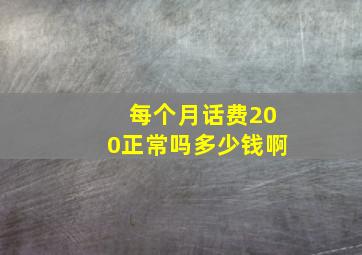 每个月话费200正常吗多少钱啊